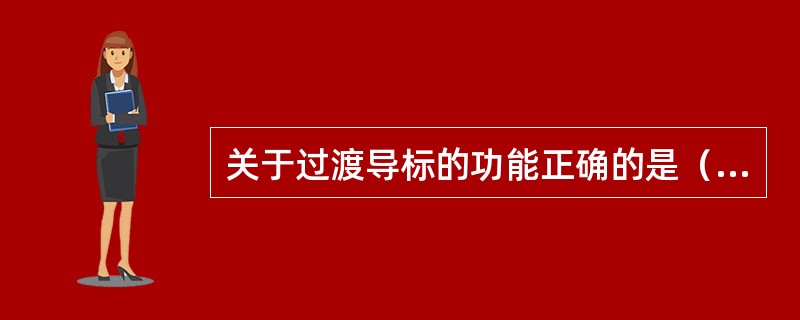 关于过渡导标的功能正确的是（...